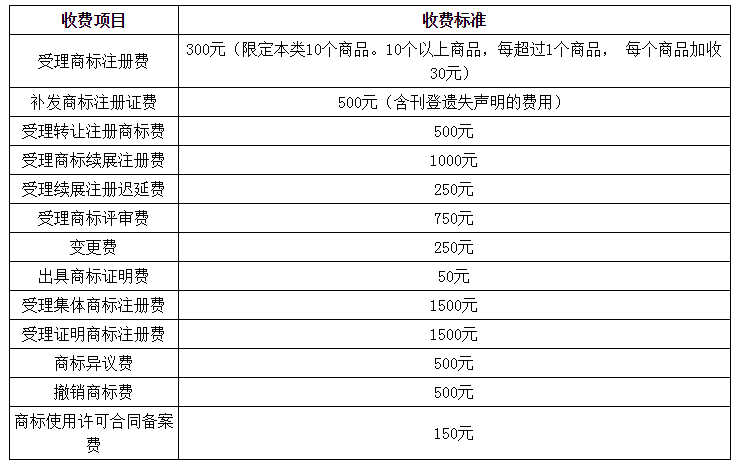 | 收费项目 | 收费标准 |
|---|---|
| 受理商标注册费 | 300元（限定本类10个商品。10个以上商品，每超过1个商品，每个商品加收30元） |
| 补发商标注册证费 | 500元（含刊登遗失声明的费用） |
| 受理转让注册商标费 | 500元 |
| 受理商标续展注册费 | 1000元 |
| 受理续展注册迟延费 | 250元 |
| 受理商标评审费 | 750元 |
| 变更费 | 250元 |
| 出具商标证明费 | 50元 |
| 受理集体商标注册费 | 1500元 |
| 受理证明商标注册费 | 1500元 |
| 商标异议费 | 500元 |
| 撤销商标费 | 500元 |
| 商标使用许可合同备案费 | 150元 |